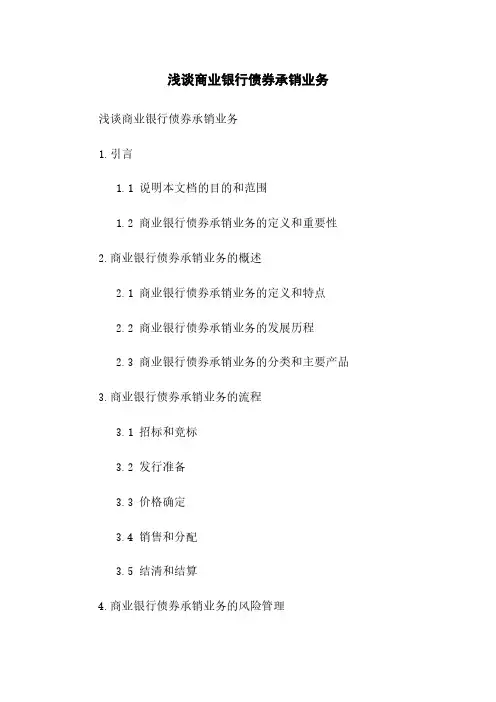 浅谈商业银行债券承销业务

浅谈商业银行债券承销业务

1. 引言

1.1 说明本文档的目的和范围

1.2 商业银行债券承销业务的定义和重要性

2. 商业银行债券承销业务的概述

2.1 商业银行债券承销业务的定义和特点

2.2 商业银行债券承销业务的发展历程

2.3 商业银行债券承销业务的分类和主要产品

3. 商业银行债券承销业务的流程

3.1 招标和竞标

3.2 发行准备

3.3 价格确定

3.4 销售和分配

3.5 结清和结算

4. 商业银行债券承销业务的风险管理